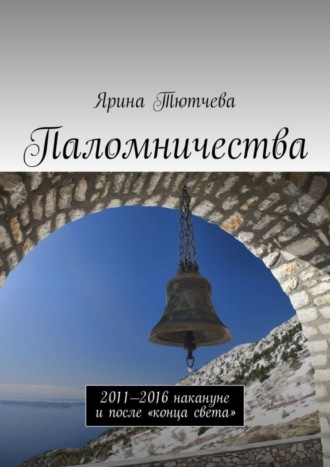 Ярина Тютчева

Паломничества

2011–2016 накануне и после «конца света»